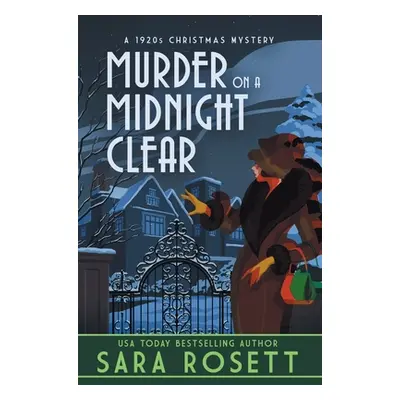 A 1920s CHRISTMAS MYSTERY

MURDER ON A MIDNIGHT CLEAR

USA TODAY BESTSELLING AUTHOR

SARA ROSETT